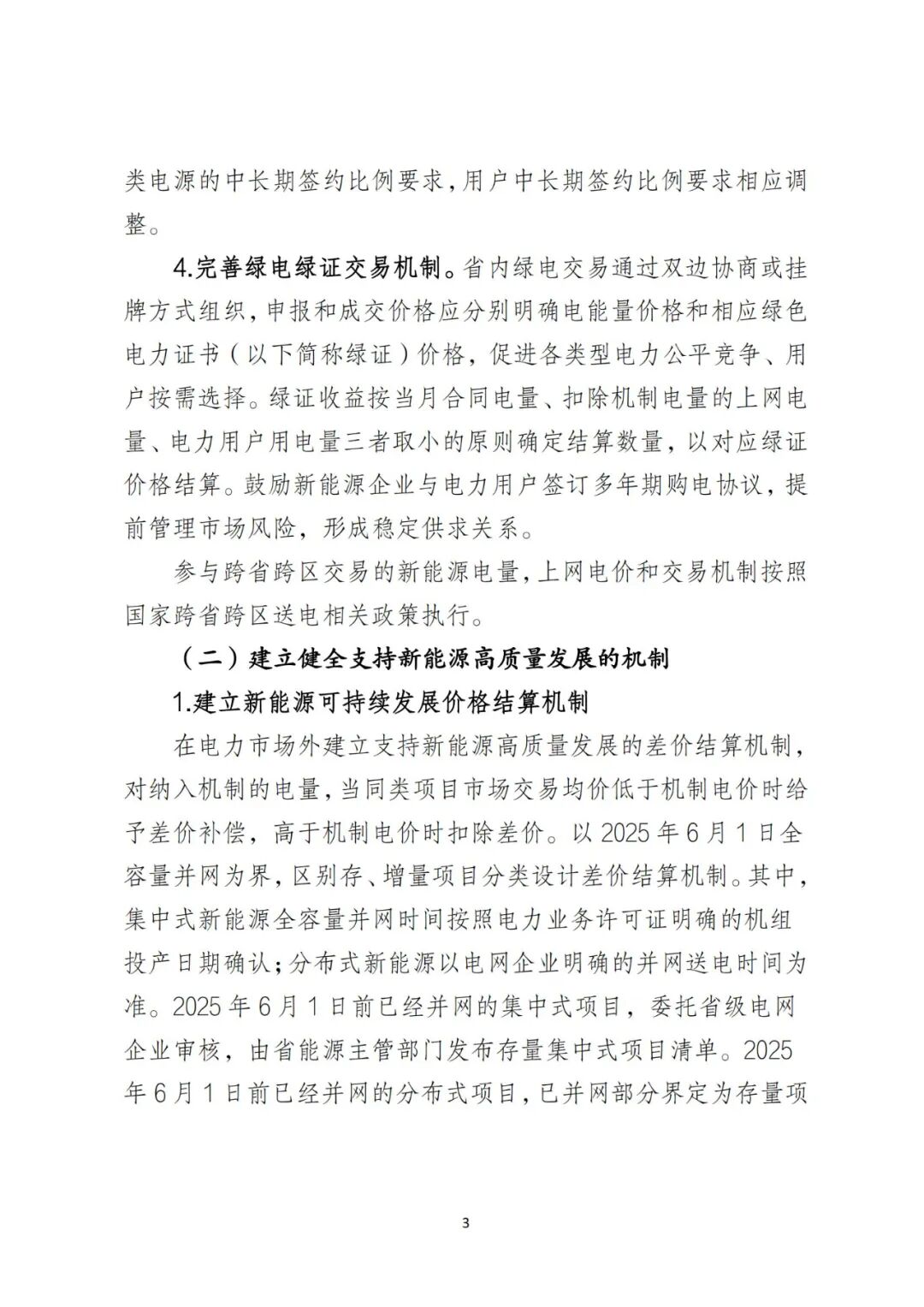 类电源的中长期签约比例要求，用户中长期签约比例要求相应调整。

4.完善绿电绿证交易机制。省内绿电交易通过双边协商或挂牌方式组织，申报和成交价格应分别明确电能量价格和相应绿色电力证书（以下简称绿证）价格，促进各类型电力公平竞争、用户按需选择。绿证收益按当月合同电量、扣除机制电量的上网电量、电力用户用电量三者取小的原则确定结算数量，以对应绿证价格结算。鼓励新能源企业与电力用户签订多年期购电协议，提前管理市场风险，形成稳定供求关系。

参与跨省跨区交易的新能源电量，上网电价和交易机制按照国家跨省跨区送电相关政策执行。

（二）建立健全支持新能源高质量发展的机制

1.建立新能源可持续发展价格结算机制

在电力市场外建立支持新能源高质量发展的差价结算机制，对纳入机制的电量，当同类项目市场交易均价低于机制电价时给予差价补偿，高于机制电价时扣除差价。以 2025 年 6 月 1 日全容量并网为界，区别存、增量项目分类设计差价结算机制。其中，集中式新能源全容量并网时间按照电力业务许可证明确的机组投产日期确认；分布式新能源以电网企业明确的并网送电时间为准。2025 年 6 月 1 日前已经并网的集中式项目，委托省级电网企业审核，由省能源主管部门发布存量集中式项目清单。2025 年 6 月 1 日前已经并网的分布式项目，已并网部分界定为存量项

3